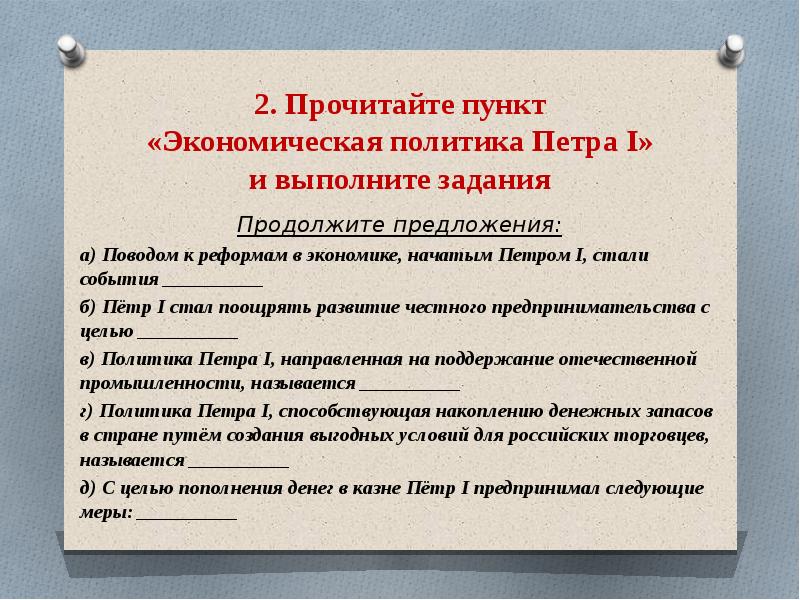 2. Прочитайте пункт «Экономическая политика Петра I» и выполните задания

Продолжите предложения:

а) Поводом к реформам в экономике, начатым Петром I, стали события ___________

б) Пётр I стал поощрять развитие честного предпринимательства с целью ___________

в) Политика Петра I, направленная на поддержание отечественной промышленности, называется ___________

г) Политика Петра I, способствующая накоплению денежных запасов в стране путём создания выгодных условий для российских торговцев, называется ___________

д) С целью пополнения денег в казне Пётр I предпринимал следующие меры: ___________